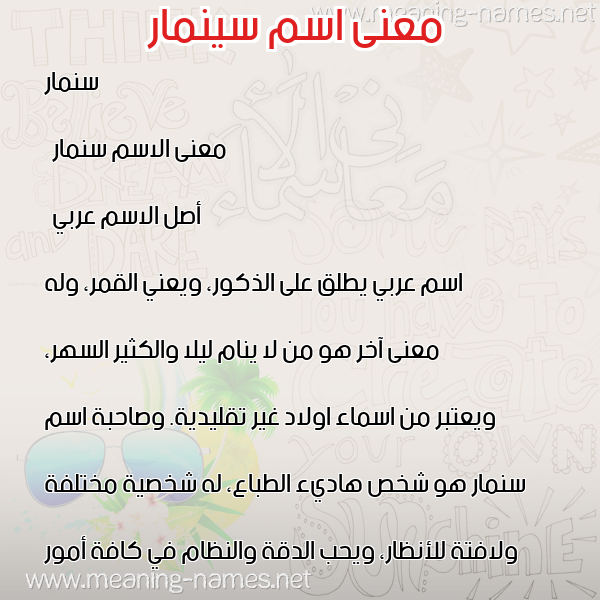 www.meaning-names.net

معنى اسم سينمار

سنمار

معنى الاسم سنمار

أصل الاسم عربي

اسم عربي يطلق على الذكور، ويعني القمر، وله معنى آخر هو من لا ينام ليلا والكثير السهر، ويعتبر من اسماء اولاد غير تقليدية. وصاحبة اسم سنمار هو شخص هاديء الطباع، له شخصية مختلفة ولافتة للأنظار، ويحب الدقة والنظام في كافة أمور

www.meaning-names.net